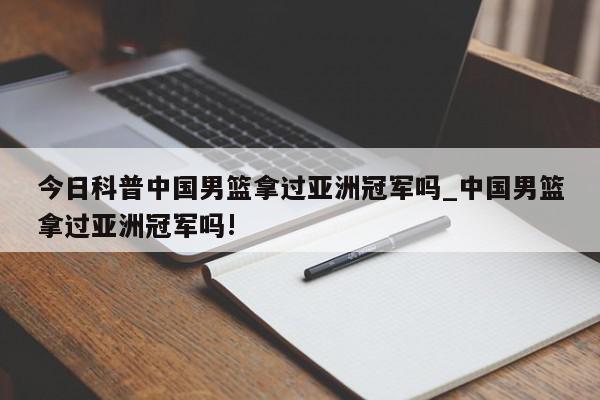 今日科普中国男篮拿过亚洲冠军吗_中国男篮拿过亚洲冠军吗!